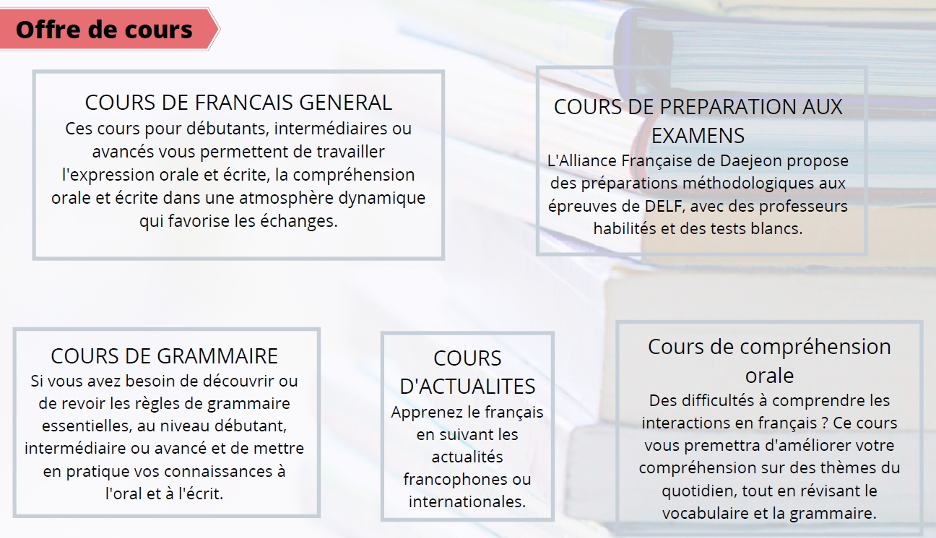 Offre de cours

COURS DE FRANCAIS GENERAL
Ces cours pour débutants, intermédiaires ou avancés vous permettent de travailler l'expression orale et écrite, la compréhension orale et écrite dans une atmosphère dynamique qui favorise les échanges.

COURS DE PREPARATION AUX EXAMENS
L'Alliance Française de Daejeon propose des préparations méthodologiques aux épreuves de DELF, avec des professeurs habilités et des tests blancs.

COURS DE GRAMMAIRE
Si vous avez besoin de découvrir ou de revoir les règles de grammaire essentielles, au niveau débutant, intermédiaire ou avancé et de mettre en pratique vos connaissances à l'oral et à l'écrit.

COURS D'ACTUALITES
Apprenez le français en suivant les actualités francophones ou internationales.

Cours de compréhension orale
Des difficultés à comprendre les interactions en français ? Ce cours vous premettra d'améliorer votre compréhension sur des thèmes du quotidien, tout en révisant le vocabulaire et la grammaire.